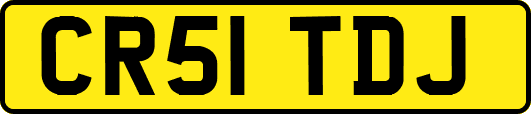 CR51 TDJ